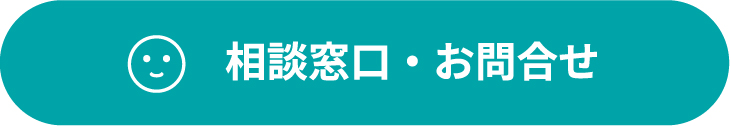 相談窓口・お問合せ